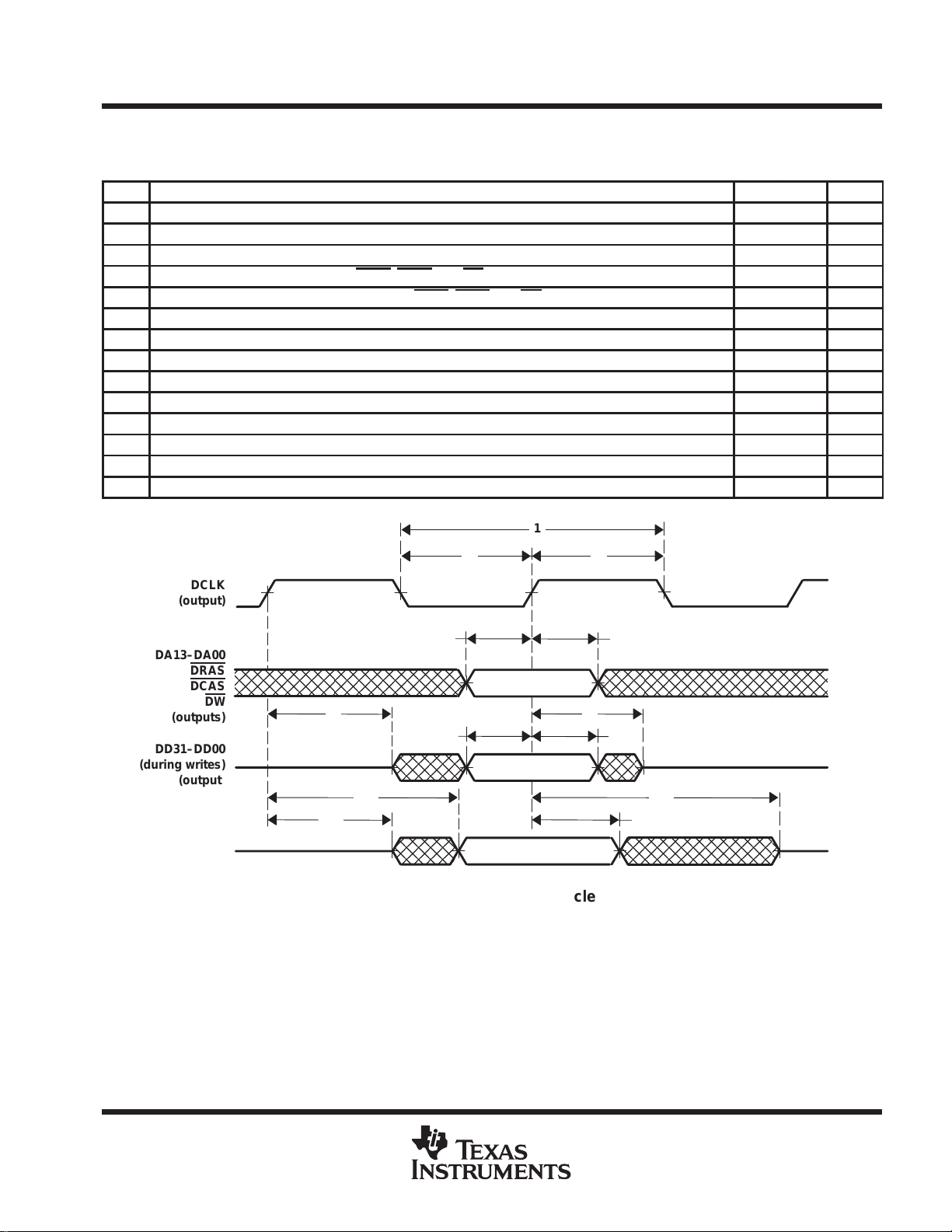 1

DCLK (output)

DA13–DA00 $\overline{DRAS}$ $\overline{DCAS}$ $\overline{DW}$ (outputs)

DD31–DD00 (during writes) (output

cle

TEXAS INSTRUMENTS